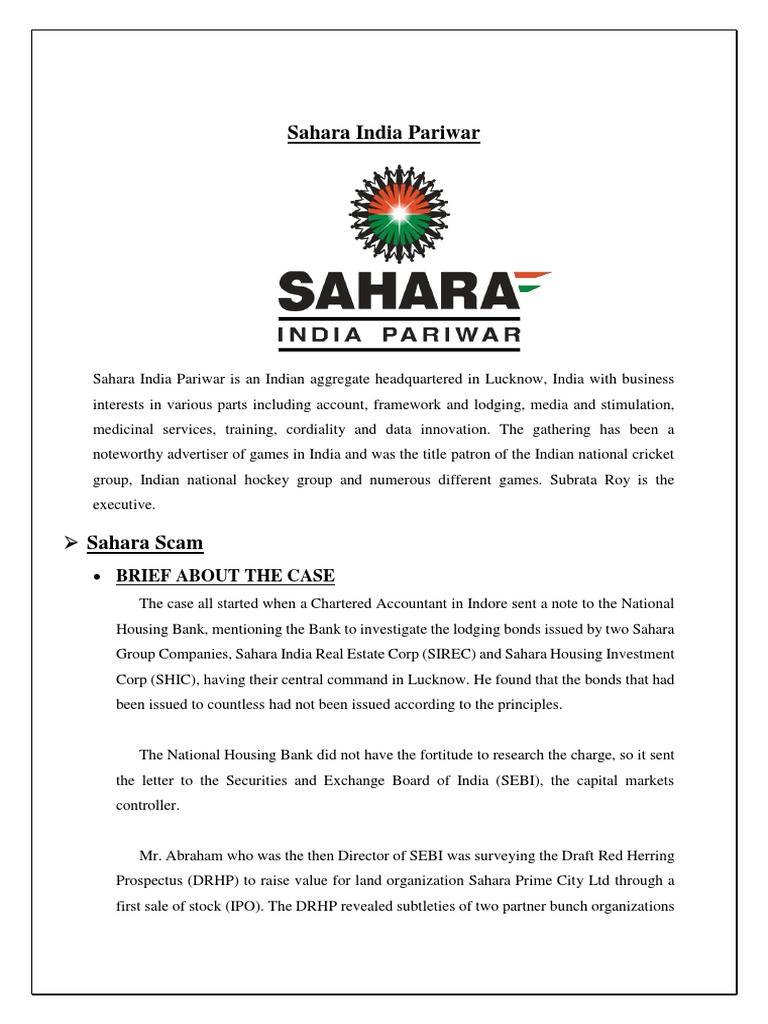 Sahara India Pariwar

SAHARA
INDIA PARIWAR

Sahara India Pariwar is an Indian aggregate headquartered in Lucknow, India with business interests in various parts including account, framework and lodging, media and stimulation, medicinal services, training, cordiality and data innovation. The gathering has been a noteworthy advertiser of games in India and was the title patron of the Indian national cricket group, Indian national hockey group and numerous different games. Subrata Roy is the executive.

➢ Sahara Scam

• BRIEF ABOUT THE CASE

The case all started when a Chartered Accountant in Indore sent a note to the National Housing Bank, mentioning the Bank to investigate the lodging bonds issued by two Sahara Group Companies, Sahara India Real Estate Corp (SIREC) and Sahara Housing Investment Corp (SHIC), having their central command in Lucknow. He found that the bonds that had been issued to countless had not been issued according to the principles.

The National Housing Bank did not have the fortitude to research the charge, so it sent the letter to the Securities and Exchange Board of India (SEBI), the capital markets controller.

Mr. Abraham who was the then Director of SEBI was surveying the Draft Red Herring Prospectus (DRHP) to raise value for land organization Sahara Prime City Ltd through a first sale of stock (IPO). The DRHP revealed subtleties of two partner bunch organizations